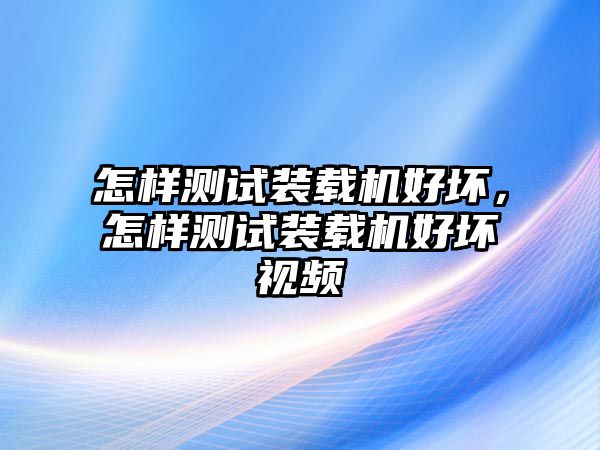 怎样测试装载机好坏，怎样测试装载机好坏视频